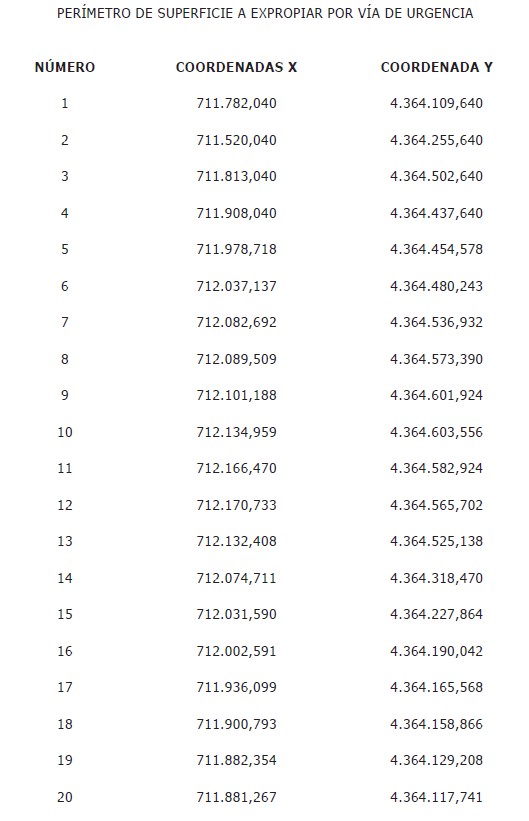 PERÍMETRO DE SUPERFICIE A EXPROPIAR POR VÍA DE URGENCIA

| NÚMERO | COORDENADAS X | COORDENADA Y |
|---|---|---|
| 1 | 711.782,040 | 4.364.109,640 |
| 2 | 711.520,040 | 4.364.255,640 |
| 3 | 711.813,040 | 4.364.502,640 |
| 4 | 711.908,040 | 4.364.437,640 |
| 5 | 711.978,718 | 4.364.454,578 |
| 6 | 712.037,137 | 4.364.480,243 |
| 7 | 712.082,692 | 4.364.536,932 |
| 8 | 712.089,509 | 4.364.573,390 |
| 9 | 712.101,188 | 4.364.601,924 |
| 10 | 712.134,959 | 4.364.603,556 |
| 11 | 712.166,470 | 4.364.582,924 |
| 12 | 712.170,733 | 4.364.565,702 |
| 13 | 712.132,408 | 4.364.525,138 |
| 14 | 712.074,711 | 4.364.318,470 |
| 15 | 712.031,590 | 4.364.227,864 |
| 16 | 712.002,591 | 4.364.190,042 |
| 17 | 711.936,099 | 4.364.165,568 |
| 18 | 711.900,793 | 4.364.158,866 |
| 19 | 711.882,354 | 4.364.129,208 |
| 20 | 711.881,267 | 4.364.117,741 |